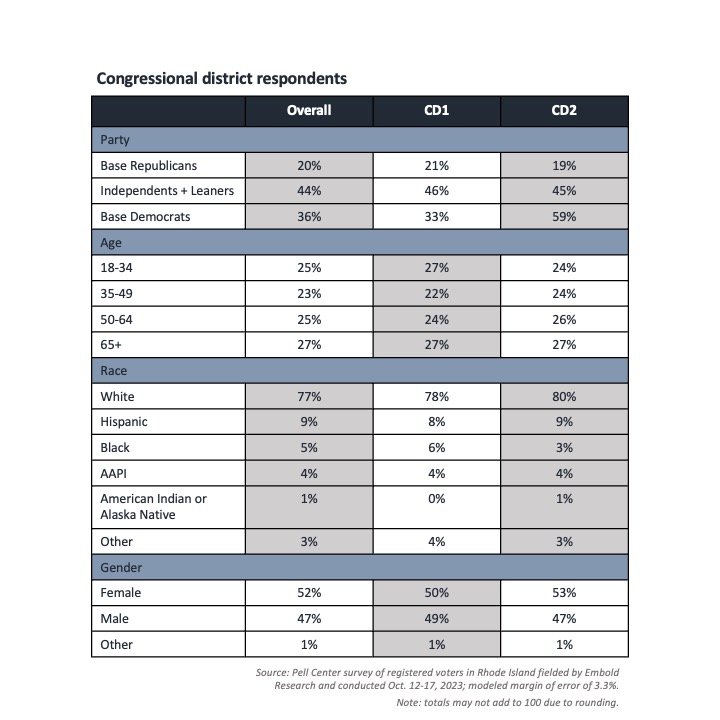 Congressional district respondents

| | Overall | CD1 | CD2 |
|---|---|---|---|
| Party | | | |
| Base Republicans | 20% | 21% | 19% |
| Independents + Leaners | 44% | 46% | 45% |
| Base Democrats | 36% | 33% | 59% |
| Age | | | |
| 18-34 | 25% | 27% | 24% |
| 35-49 | 23% | 22% | 24% |
| 50-64 | 25% | 24% | 26% |
| 65+ | 27% | 27% | 27% |
| Race | | | |
| White | 77% | 78% | 80% |
| Hispanic | 9% | 8% | 9% |
| Black | 5% | 6% | 3% |
| AAPI | 4% | 4% | 4% |
| American Indian or Alaska Native | 1% | 0% | 1% |
| Other | 3% | 4% | 3% |
| Gender | | | |
| Female | 52% | 50% | 53% |
| Male | 47% | 49% | 47% |
| Other | 1% | 1% | 1% |

Source: Pell Center survey of registered voters in Rhode Island fielded by Embold Research and conducted Oct. 12-17, 2023; modeled margin of error of 3.3%.

Note: totals may not add to 100 due to rounding.